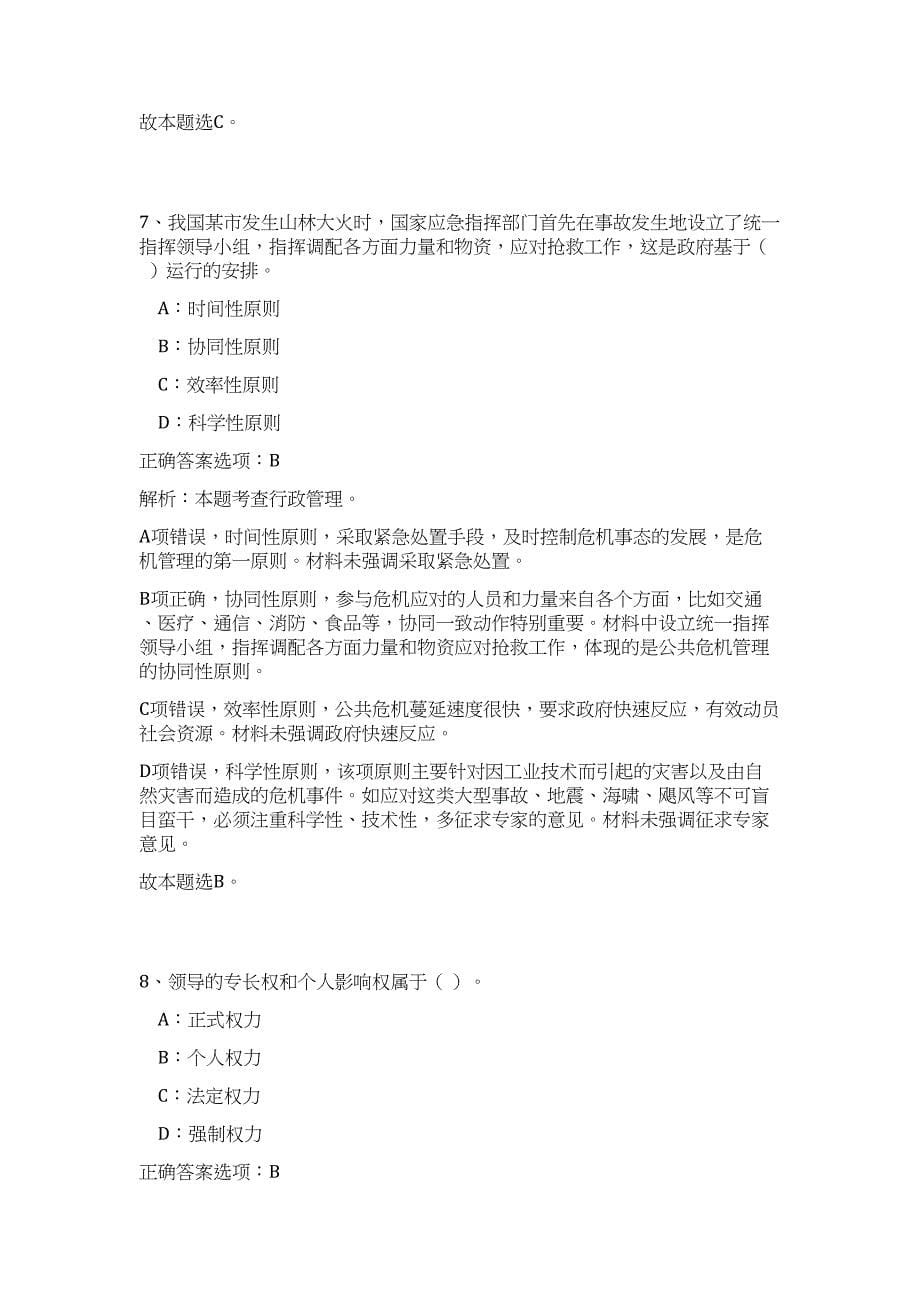 故本题选C。

7、我国某市发生山林大火时，国家应急指挥部门首先在事故发生地设立了统一指挥领导小组，指挥调配各方面力量和物资，应对抢救工作，这是政府基于（ ）运行的安排。

A：时间性原则

B：协同性原则

C：效率性原则

D：科学性原则

正确答案选项：B

解析：本题考查行政管理。

A项错误，时间性原则，采取紧急处置手段，及时控制危机事态的发展，是危机管理的第一原则。材料未强调采取紧急处置。

B项正确，协同性原则，参与危机应对的人员和力量来自各个方面，比如交通、医疗、通信、消防、食品等，协同一致动作特别重要。材料中设立统一指挥领导小组，指挥调配各方面力量和物资应对抢救工作，体现的是公共危机管理的协同性原则。

C项错误，效率性原则，公共危机蔓延速度很快，要求政府快速反应，有效动员社会资源。材料未强调政府快速反应。

D项错误，科学性原则，该项原则主要针对因工业技术而引起的灾害以及由自然灾害而造成的危机事件。如应对这类大型事故、地震、海啸、飓风等不可盲目蛮干，必须注重科学性、技术性，多征求专家的意见。材料未强调征求专家意见。

故本题选B。

8、领导的专长权和个人影响权属于（ ）。

A：正式权力

B：个人权力

C：法定权力

D：强制权力

正确答案选项：B